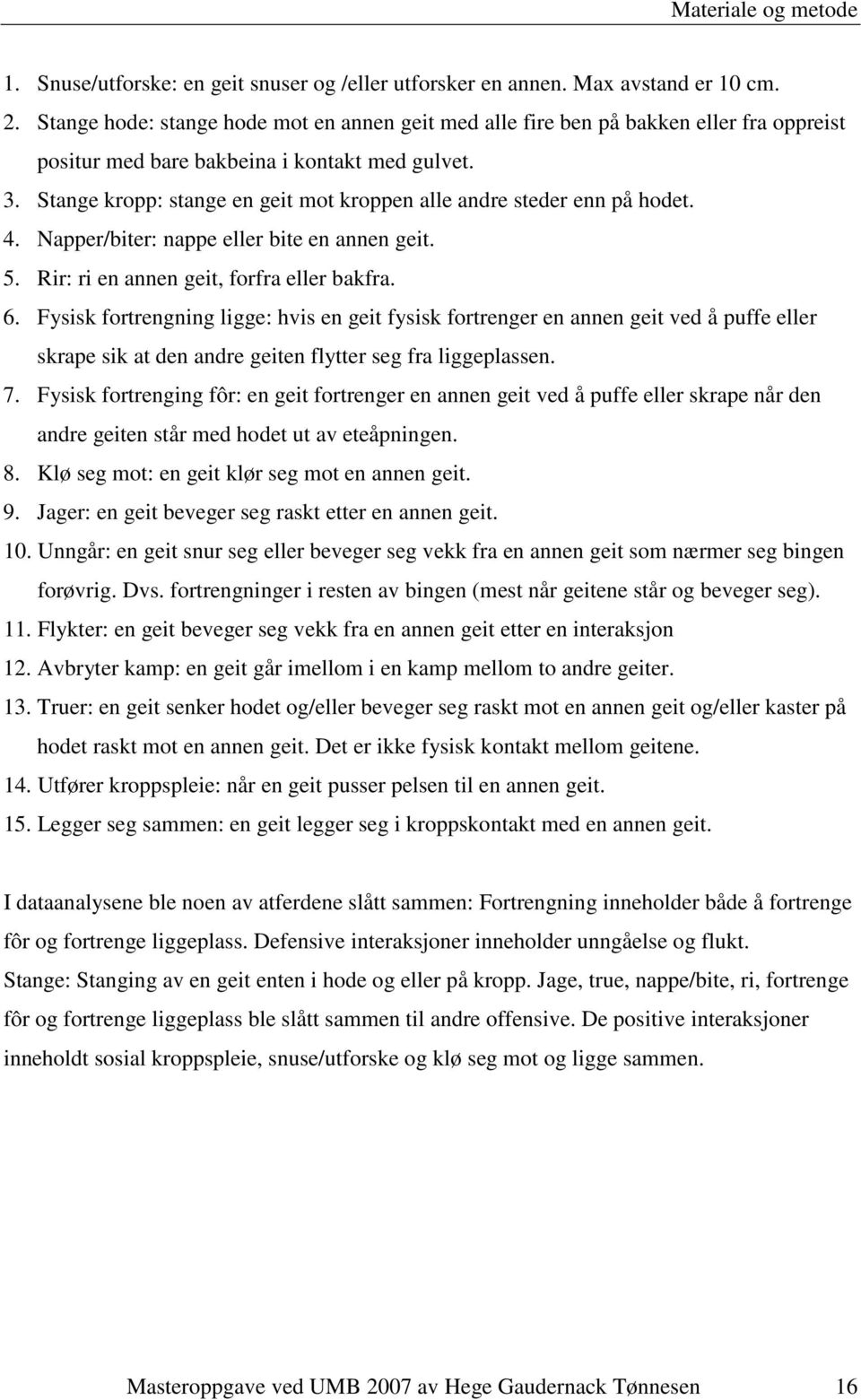 Materiale og metode

1. Snuse/utforske: en geit snuser og /eller utforsker en annen. Max avstand er 10 cm.
2. Stange hode: stange hode mot en annen geit med alle fire ben på bakken eller fra oppreist positur med bare bakbeina i kontakt med gulvet.
3. Stange kropp: stange en geit mot kroppen alle andre steder enn på hodet.
4. Napper/biter: nappe eller bite en annen geit.
5. Rir: ri en annen geit, forfra eller bakfra.
6. Fysisk fortrengning ligge: hvis en geit fysisk fortrenger en annen geit ved å puffe eller skrape sik at den andre geiten flytter seg fra liggeplassen.
7. Fysisk fortrenging fôr: en geit fortrenger en annen geit ved å puffe eller skrape når den andre geiten står med hodet ut av eteåpningen.
8. Klø seg mot: en geit klør seg mot en annen geit.
9. Jager: en geit beveger seg raskt etter en annen geit.
10. Unngår: en geit snur seg eller beveger seg vekk fra en annen geit som nærmer seg bingen forøvrig. Dvs. fortrengninger i resten av bingen (mest når geitene står og beveger seg).
11. Flykter: en geit beveger seg vekk fra en annen geit etter en interaksjon
12. Avbryter kamp: en geit går imellom i en kamp mellom to andre geiter.
13. Truer: en geit senker hodet og/eller beveger seg raskt mot en annen geit og/eller kaster på hodet raskt mot en annen geit. Det er ikke fysisk kontakt mellom geitene.
14. Utfører kroppspleie: når en geit pusser pelsen til en annen geit.
15. Legger seg sammen: en geit legger seg i kroppskontakt med en annen geit.

I dataanalysene ble noen av atferdene slått sammen: Fortrengning inneholder både å fortrenge fôr og fortrenge liggeplass. Defensive interaksjoner inneholder unngåelse og flukt.
Stange: Stanging av en geit enten i hode og eller på kropp. Jage, true, nappe/bite, ri, fortrenge fôr og fortrenge liggeplass ble slått sammen til andre offensive. De positive interaksjoner inneholdt sosial kroppspleie, snuse/utforske og klø seg mot og ligge sammen.

Masteroppgave ved UMB 2007 av Hege Gaudernack Tønnesen 16